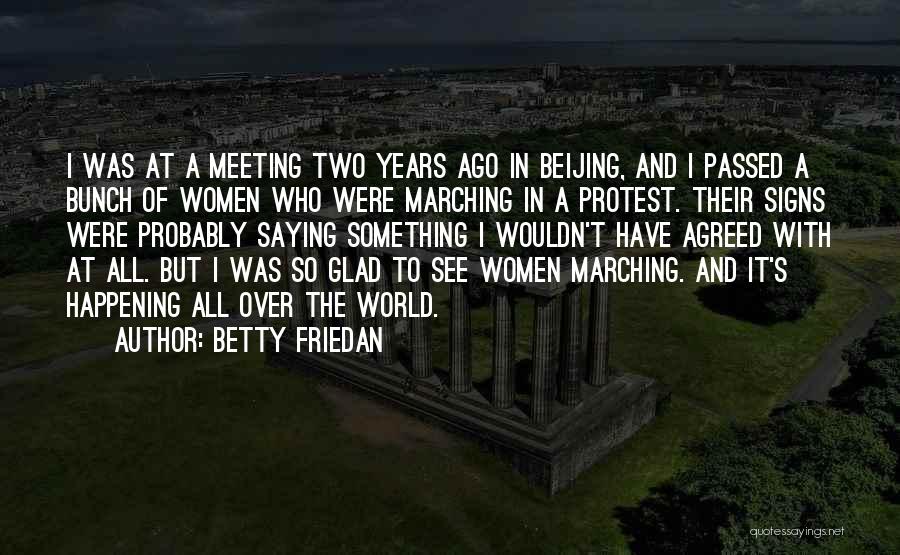 I WAS AT A MEETING TWO YEARS AGO IN BEIJING, AND I PASSED A BUNCH OF WOMEN WHO WERE MARCHING IN A PROTEST. THEIR SIGNS WERE PROBABLY SAYING SOMETHING I WOULDN'T HAVE AGREED WITH AT ALL. BUT I WAS SO GLAD TO SEE WOMEN MARCHING. AND IT'S HAPPENING ALL OVER THE WORLD.

AUTHOR: BETTY FRIEDAN

quotessayings.net